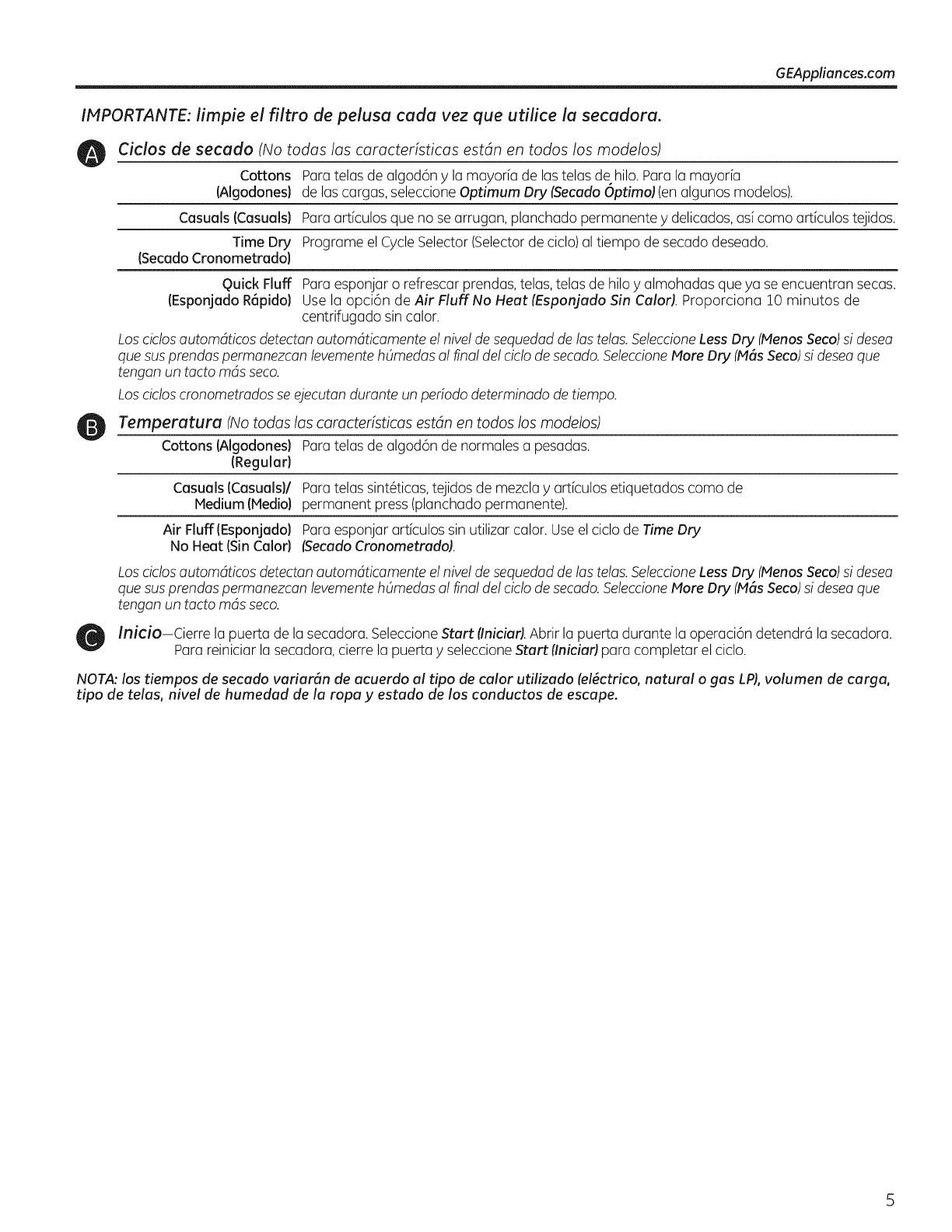 GEAppliances.com

IMPORTANTE: limpie el filtro de pelusa cada vez que utilice la secadora.

A Ciclos de secado (No todas las características están en todos los modelos)

| | |
|---|---|
| Cottons (Algodones) | Para telas de algodón y la mayoría de las telas de hilo. Para la mayoría de las cargas, seleccione Optimum Dry (Secado Óptimo) (en algunos modelos). |
| Casuals (Casuals) | Para artículos que no se arrugan, planchado permanente y delicados, así como artículos tejidos. |
| Time Dry (Secado Cronometrado) | Programe el Cycle Selector (Selector de ciclo) al tiempo de secado deseado. |
| Quick Fluff (Esponjado Rápido) | Para esponjar o refrescar prendas, telas, telas de hilo y almohadas que ya se encuentran secas. Use la opción de Air Fluff No Heat (Esponjado Sin Calor). Proporciona 10 minutos de centrifugado sin calor. |

Los ciclos automáticos detectan automáticamente el nivel de sequedad de las telas. Seleccione Less Dry (Menos Seco) si desea que sus prendas permanezcan levemente húmedas al final del ciclo de secado. Seleccione More Dry (Más Seco) si desea que tengan un tacto más seco.

Los ciclos cronometrados se ejecutan durante un período determinado de tiempo.

B Temperatura (No todas las características están en todos los modelos)

| | |
|---|---|
| Cottons (Algodones) (Regular) | Para telas de algodón de normales a pesadas. |
| Casuals (Casuals)/ Medium (Medio) | Para telas sintéticas, tejidos de mezcla y artículos etiquetados como de permanent press (planchado permanente). |
| Air Fluff (Esponjado) No Heat (Sin Calor) | Para esponjar artículos sin utilizar calor. Use el ciclo de Time Dry (Secado Cronometrado). |

Los ciclos automáticos detectan automáticamente el nivel de sequedad de las telas. Seleccione Less Dry (Menos Seco) si desea que sus prendas permanezcan levemente húmedas al final del ciclo de secado. Seleccione More Dry (Más Seco) si desea que tengan un tacto más seco.

C Inicio—Cierre la puerta de la secadora. Seleccione Start (Iniciar). Abrir la puerta durante la operación detendrá la secadora. Para reiniciar la secadora, cierre la puerta y seleccione Start (Iniciar) para completar el ciclo.

NOTA: los tiempos de secado variarán de acuerdo al tipo de calor utilizado (eléctrico, natural o gas LP), volumen de carga, tipo de telas, nivel de humedad de la ropa y estado de los conductos de escape.

5